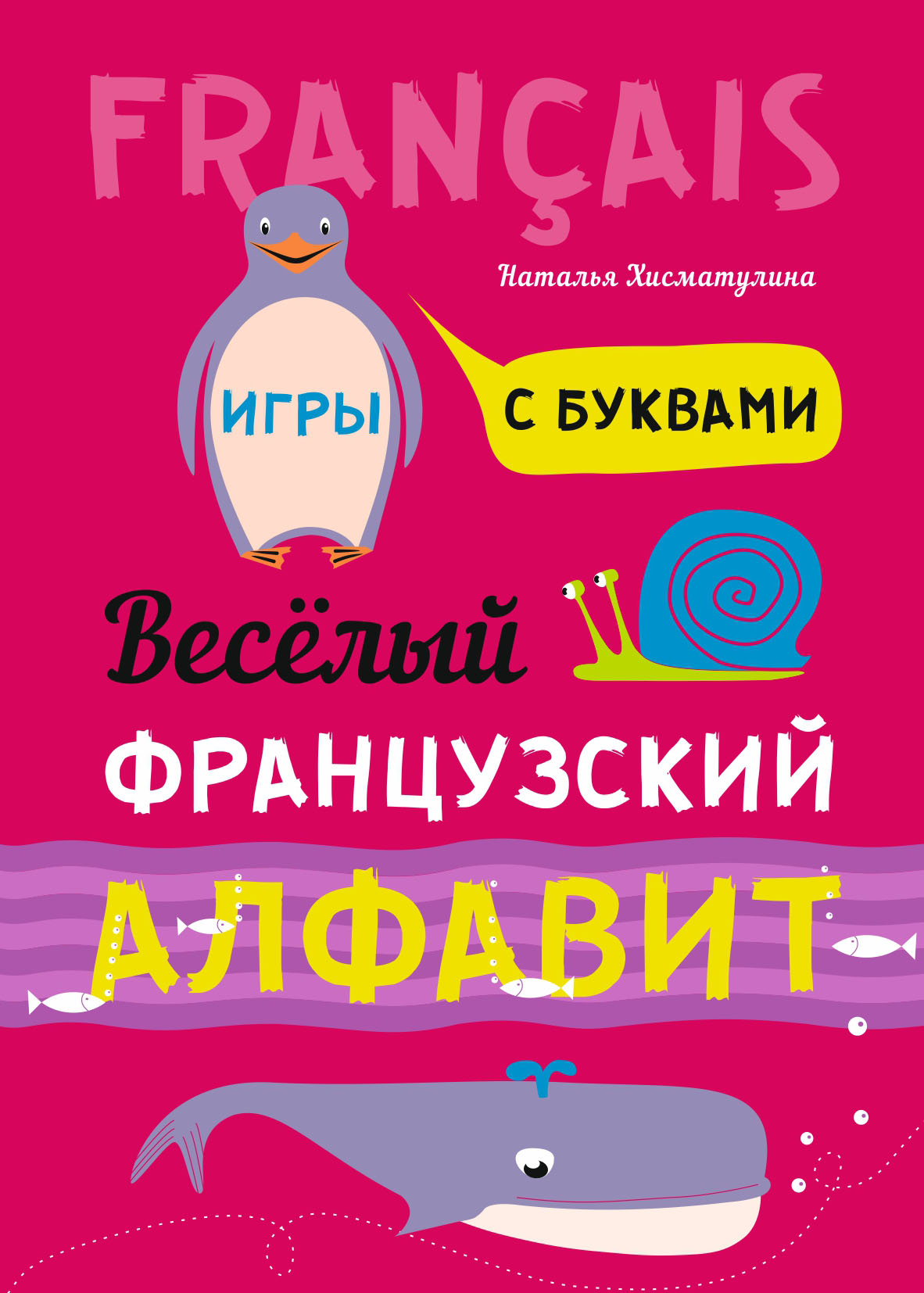 FRANÇAIS

Наталья Хисматулина

ИГРЫ

С БУКВАМИ

Весёлый

ФРАНЦУЗСКИЙ

АЛФАВИТ